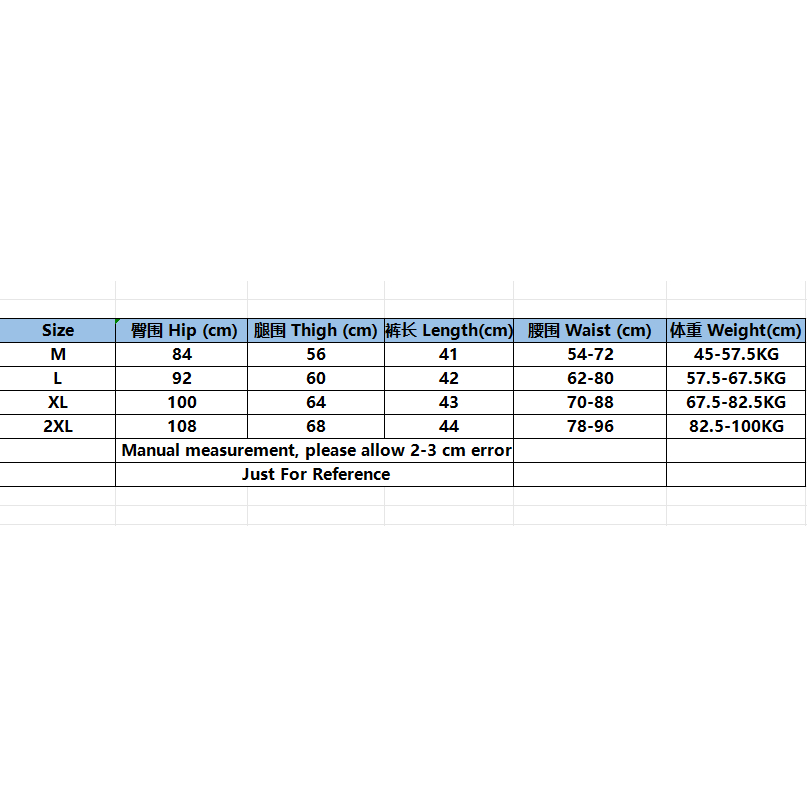 | Size | 臀围 Hip (cm) | 腿围 Thigh (cm) | 裤长 Length(cm) | 腰围 Waist (cm) | 体重 Weight(cm) |
|---|---|---|---|---|---|
| M | 84 | 56 | 41 | 54-72 | 45-57.5KG |
| L | 92 | 60 | 42 | 62-80 | 57.5-67.5KG |
| XL | 100 | 64 | 43 | 70-88 | 67.5-82.5KG |
| 2XL | 108 | 68 | 44 | 78-96 | 82.5-100KG |
| | Manual measurement, please allow 2-3 cm error | | | | |
| | Just For Reference | | | | |